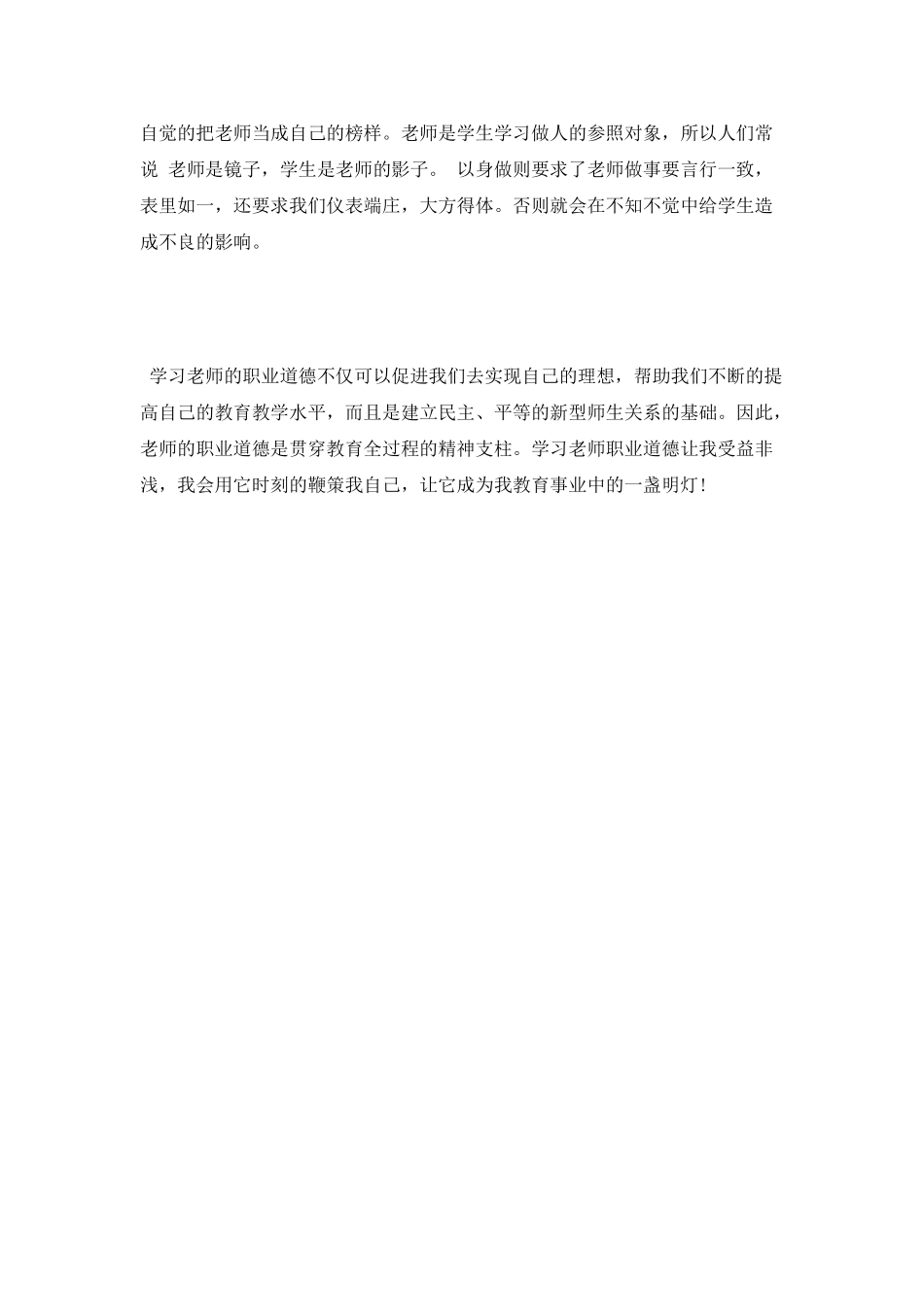 自觉的把老师当成自己的榜样。老师是学生学习做人的参照对象，所以人们常说 老师是镜子，学生是老师的影子。 以身做则要求了老师做事要言行一致，表里如一，还要求我们仪表端庄，大方得体。否则就会在不知不觉中给学生造成不良的影响。

学习老师的职业道德不仅可以促进我们去实现自己的理想，帮助我们不断的提高自己的教育教学水平，而且是建立民主、平等的新型师生关系的基础。因此，老师的职业道德是贯穿教育全过程的精神支柱。学习老师职业道德让我受益非浅，我会用它时刻的鞭策我自己，让它成为我教育事业中的一盏明灯！